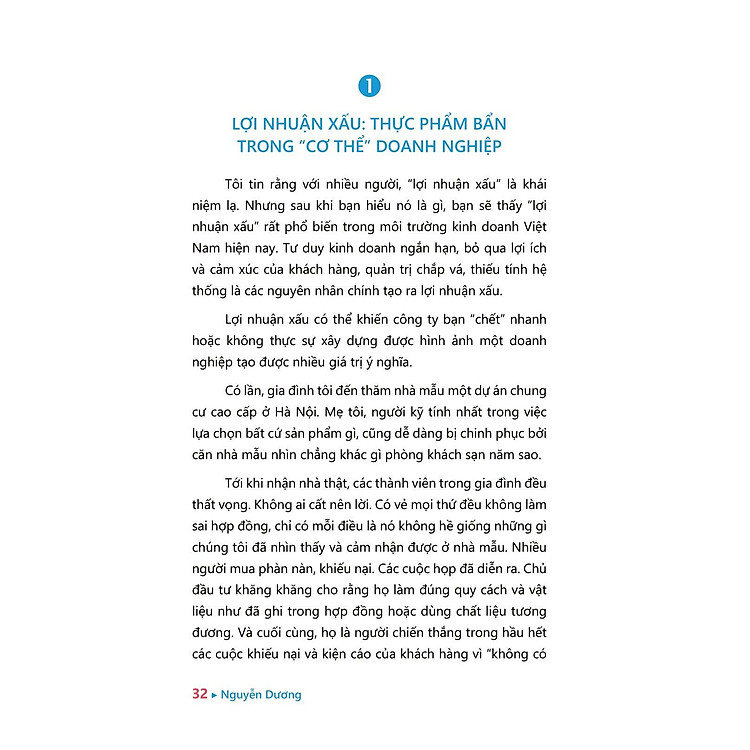 1

LỢI NHUẬN XẤU: THỰC PHẨM BẨN TRONG "CƠ THỂ" DOANH NGHIỆP

Tôi tin rằng với nhiều người, "lợi nhuận xấu" là khái niệm lạ. Nhưng sau khi bạn hiểu nó là gì, bạn sẽ thấy "lợi nhuận xấu" rất phổ biến trong môi trường kinh doanh Việt Nam hiện nay. Tư duy kinh doanh ngắn hạn, bỏ qua lợi ích và cảm xúc của khách hàng, quản trị chắp vá, thiếu tính hệ thống là các nguyên nhân chính tạo ra lợi nhuận xấu.

Lợi nhuận xấu có thể khiến công ty bạn "chết" nhanh hoặc không thực sự xây dựng được hình ảnh một doanh nghiệp tạo được nhiều giá trị ý nghĩa.

Có lần, gia đình tôi đến thăm nhà mẫu một dự án chung cư cao cấp ở Hà Nội. Mẹ tôi, người kỹ tính nhất trong việc lựa chọn bất cứ sản phẩm gì, cũng dễ dàng bị chinh phục bởi căn nhà mẫu nhìn chẳng khác gì phòng khách sạn năm sao.

Tới khi nhận nhà thật, các thành viên trong gia đình đều thất vọng. Không ai cất nên lời. Có vẻ mọi thứ đều không làm sai hợp đồng, chỉ có mỗi điều là nó không hề giống những gì chúng tôi đã nhìn thấy và cảm nhận được ở nhà mẫu. Nhiều người mua phàn nàn, khiếu nại. Các cuộc họp đã diễn ra. Chủ đầu tư khăng khăng cho rằng họ làm đúng quy cách và vật liệu như đã ghi trong hợp đồng hoặc dùng chất liệu tương đương. Và cuối cùng, họ là người chiến thắng trong hầu hết các cuộc khiếu nại và kiện cáo của khách hàng vì "không có

32 ▸ Nguyễn Dương